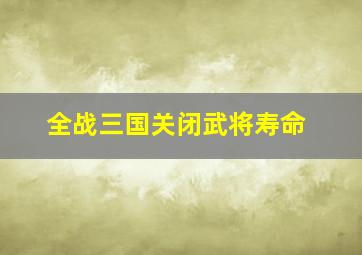 全战三国关闭武将寿命